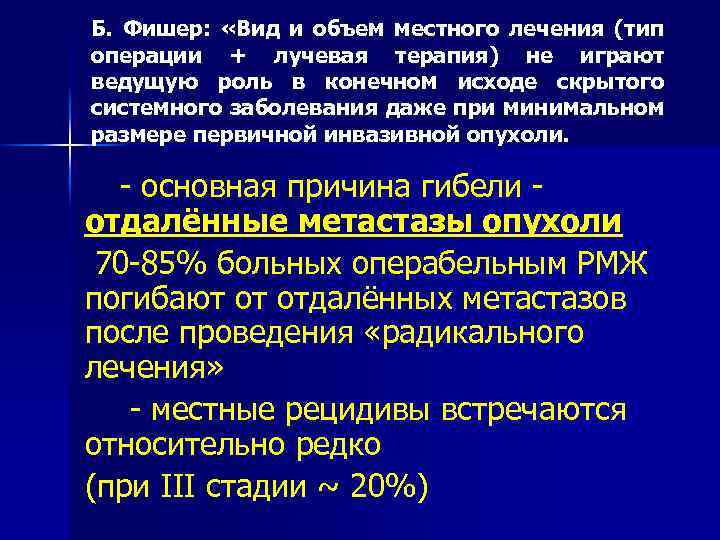 Б. Фишер: «Вид и объем местного лечения (тип операции + лучевая терапия) не играют ведущую роль в конечном исходе скрытого системного заболевания даже при минимальном размере первичной инвазивной опухоли.

- основная причина гибели - отдалённые метастазы опухоли

70-85% больных операбельным РМЖ погибают от отдалённых метастазов после проведения «радикального лечения»

- местные рецидивы встречаются относительно редко

(при III стадии ~ 20%)